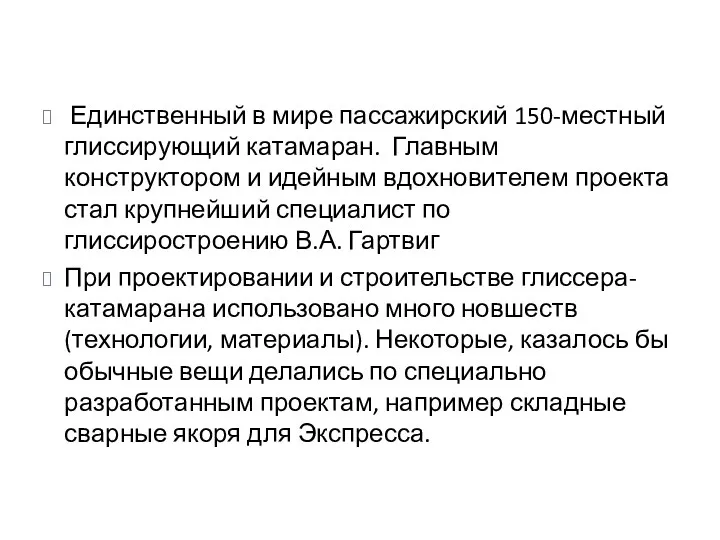 Единственный в мире пассажирский 150-местный глиссирующий катамаран. Главным конструктором и идейным вдохновителем проекта стал крупнейший специалист по глиссиростроению В.А. Гартвиг

При проектировании и строительстве глиссера-катамарана использовано много новшеств (технологии, материалы). Некоторые, казалось бы обычные вещи делались по специально разработанным проектам, например складные сварные якоря для Экспресса.